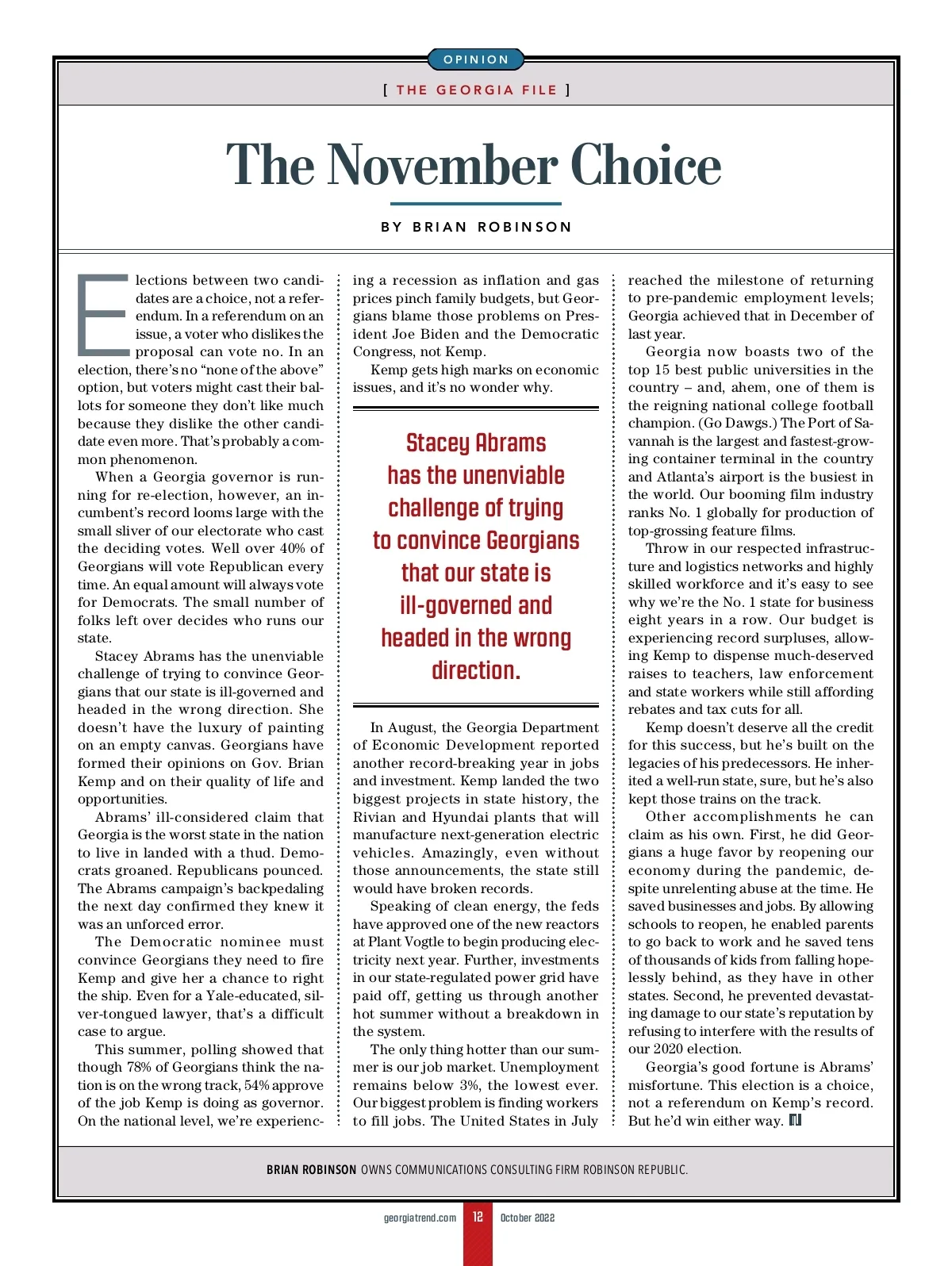 OPINION

[ THE GEORGIA FILE ]

The November Choice

BY BRIAN ROBINSON

Elections between two candidates are a choice, not a referendum. In a referendum on an issue, a voter who dislikes the proposal can vote no. In an election, there's no "none of the above" option, but voters might cast their ballots for someone they don't like much because they dislike the other candidate even more. That's probably a common phenomenon.

When a Georgia governor is running for re-election, however, an incumbent's record looms large with the small sliver of our electorate who cast the deciding votes. Well over 40% of Georgians will vote Republican every time. An equal amount will always vote for Democrats. The small number of folks left over decides who runs our state.

Stacey Abrams has the unenviable challenge of trying to convince Georgians that our state is ill-governed and headed in the wrong direction. She doesn't have the luxury of painting on an empty canvas. Georgians have formed their opinions on Gov. Brian Kemp and on their quality of life and opportunities.

Abrams' ill-considered claim that Georgia is the worst state in the nation to live in landed with a thud. Democrats groaned. Republicans pounced. The Abrams campaign's backpedaling the next day confirmed they knew it was an unforced error.

The Democratic nominee must convince Georgians they need to fire Kemp and give her a chance to right the ship. Even for a Yale-educated, silver-tongued lawyer, that's a difficult case to argue.

This summer, polling showed that though 78% of Georgians think the nation is on the wrong track, 54% approve of the job Kemp is doing as governor. On the national level, we're experiencing a recession as inflation and gas prices pinch family budgets, but Georgians blame those problems on President Joe Biden and the Democratic Congress, not Kemp.

Kemp gets high marks on economic issues, and it's no wonder why.

Stacey Abrams has the unenviable challenge of trying to convince Georgians that our state is ill-governed and headed in the wrong direction.

In August, the Georgia Department of Economic Development reported another record-breaking year in jobs and investment. Kemp landed the two biggest projects in state history, the Rivian and Hyundai plants that will manufacture next-generation electric vehicles. Amazingly, even without those announcements, the state still would have broken records.

Speaking of clean energy, the feds have approved one of the new reactors at Plant Vogtle to begin producing electricity next year. Further, investments in our state-regulated power grid have paid off, getting us through another hot summer without a breakdown in the system.

The only thing hotter than our summer is our job market. Unemployment remains below 3%, the lowest ever. Our biggest problem is finding workers to fill jobs. The United States in July reached the milestone of returning to pre-pandemic employment levels; Georgia achieved that in December of last year.

Georgia now boasts two of the top 15 best public universities in the country – and, ahem, one of them is the reigning national college football champion. (Go Dawgs.) The Port of Savannah is the largest and fastest-growing container terminal in the country and Atlanta's airport is the busiest in the world. Our booming film industry ranks No. 1 globally for production of top-grossing feature films.

Throw in our respected infrastructure and logistics networks and highly skilled workforce and it's easy to see why we're the No. 1 state for business eight years in a row. Our budget is experiencing record surpluses, allowing Kemp to dispense much-deserved raises to teachers, law enforcement and state workers while still affording rebates and tax cuts for all.

Kemp doesn't deserve all the credit for this success, but he's built on the legacies of his predecessors. He inherited a well-run state, sure, but he's also kept those trains on the track.

Other accomplishments he can claim as his own. First, he did Georgians a huge favor by reopening our economy during the pandemic, despite unrelenting abuse at the time. He saved businesses and jobs. By allowing schools to reopen, he enabled parents to go back to work and he saved tens of thousands of kids from falling hopelessly behind, as they have in other states. Second, he prevented devastating damage to our state's reputation by refusing to interfere with the results of our 2020 election.

Georgia's good fortune is Abrams' misfortune. This election is a choice, not a referendum on Kemp's record. But he'd win either way.

BRIAN ROBINSON OWNS COMMUNICATIONS CONSULTING FIRM ROBINSON REPUBLIC.

georgiatrend.com 12 October 2022